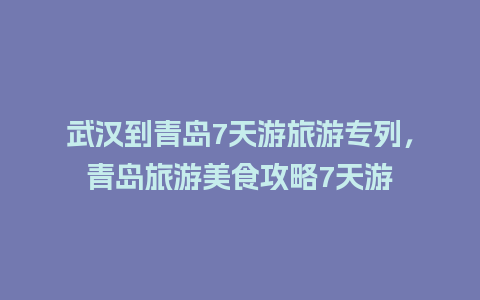 武汉到青岛7天游旅游专列，青岛旅游美食攻略7天游